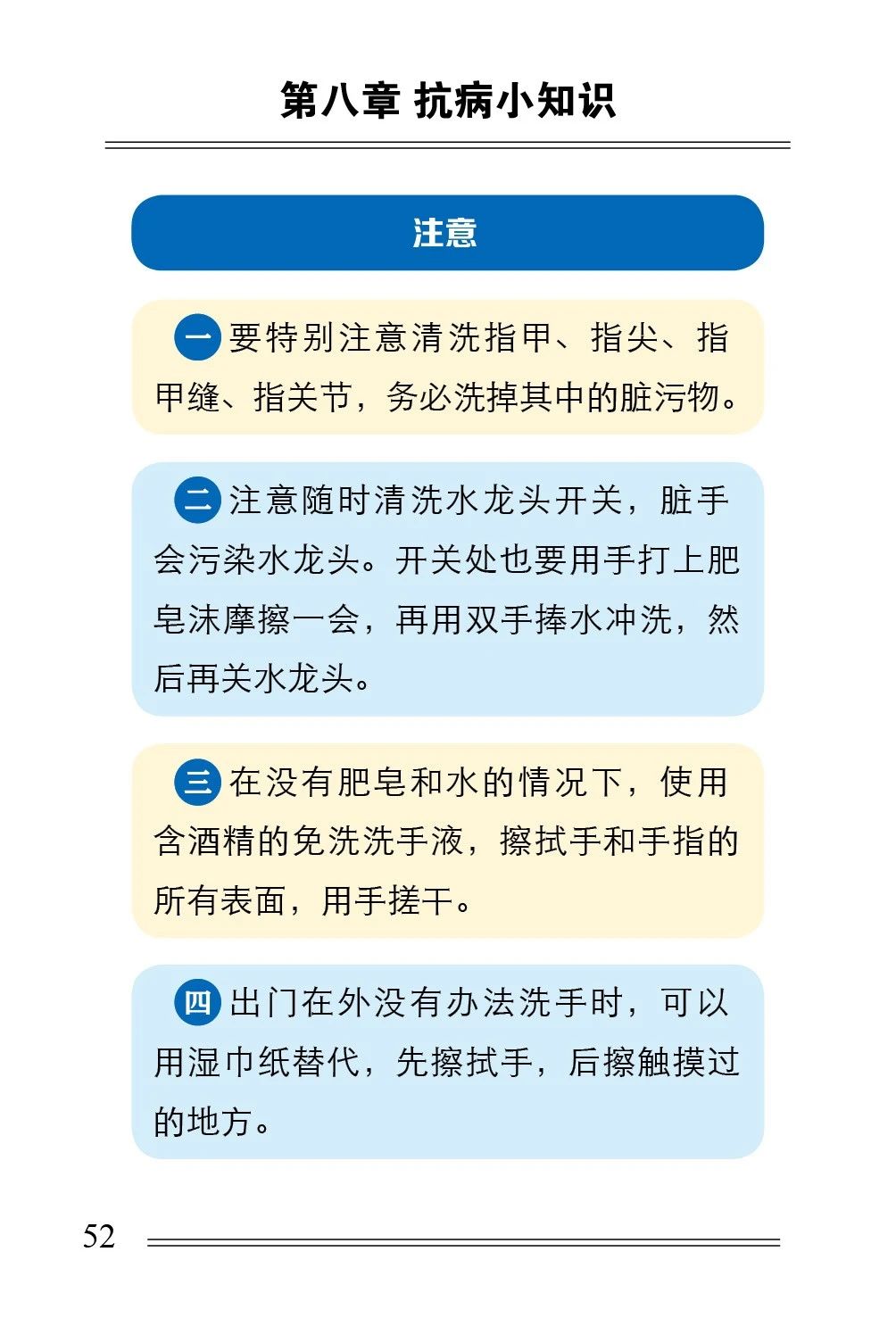 第八章 抗病小知识

注意

一 要特别注意清洗指甲、指尖、指甲缝、指关节，务必洗掉其中的脏污物。

二 注意随时清洗水龙头开关，脏手会污染水龙头。开关处也要用手打上肥皂沫摩擦一会，再用双手捧水冲洗，然后再关水龙头。

三 在没有肥皂和水的情况下，使用含酒精的免洗洗手液，擦拭手和手指的所有表面，用手搓干。

四 出门在外没有办法洗手时，可以用湿巾纸替代，先擦拭手，后擦触摸过的地方。

52